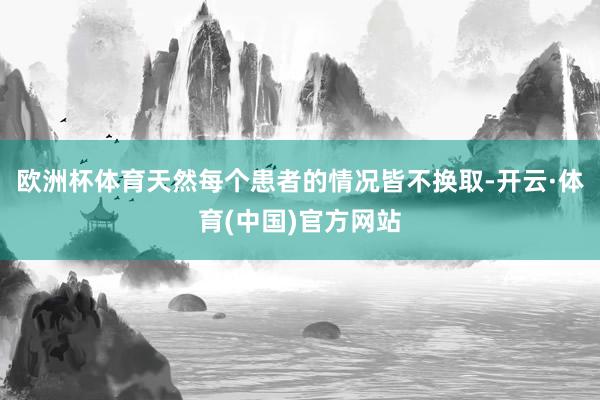 欧洲杯体育天然每个患者的情况皆不换取-开云·体育(中国)官方网站